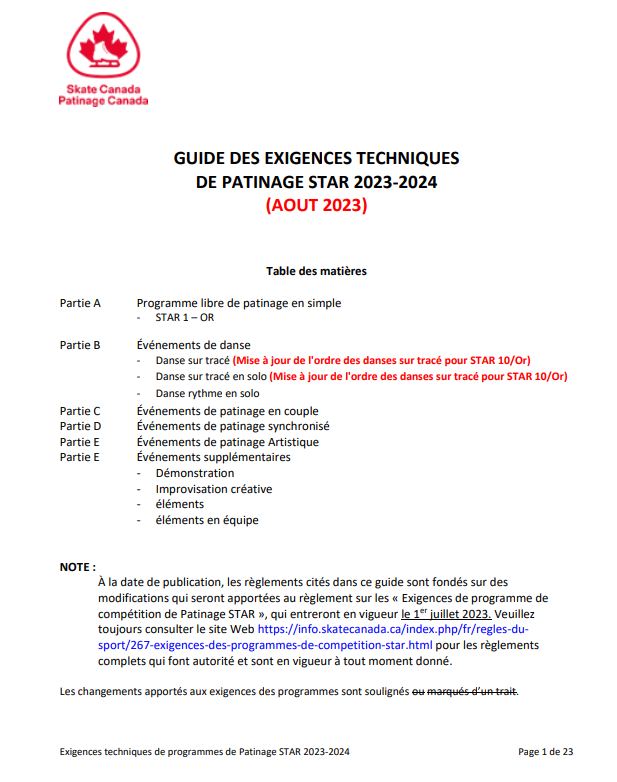 Skate Canada
Patinage Canada

GUIDE DES EXIGENCES TECHNIQUES
DE PATINAGE STAR 2023-2024
(AOUT 2023)

Table des matières

Partie A Programme libre de patinage en simple
- STAR 1 – OR

Partie B Événements de danse
- Danse sur tracé (Mise à jour de l'ordre des danses sur tracé pour STAR 10/Or)
- Danse sur tracé en solo (Mise à jour de l'ordre des danses sur tracé pour STAR 10/Or)
- Danse rythme en solo

Partie C Événements de patinage en couple
Partie D Événements de patinage synchronisé
Partie E Événements de patinage Artistique
Partie E Événements supplémentaires
- Démonstration
- Improvisation créative
- éléments
- éléments en équipe

NOTE :
À la date de publication, les règlements cités dans ce guide sont fondés sur des modifications qui seront apportées au règlement sur les « Exigences de programme de compétition de Patinage STAR », qui entreront en vigueur le 1$^{er}$ juillet 2023. Veuillez toujours consulter le site Web https://info.skatecanada.ca/index.php/fr/regles-du-sport/267-exigences-des-programmes-de-competition-star.html pour les règlements complets qui font autorité et sont en vigueur à tout moment donné.

Les changements apportés aux exigences des programmes sont soulignés ou marqués d'un trait.

Exigences techniques de programmes de Patinage STAR 2023-2024 Page 1 de 23